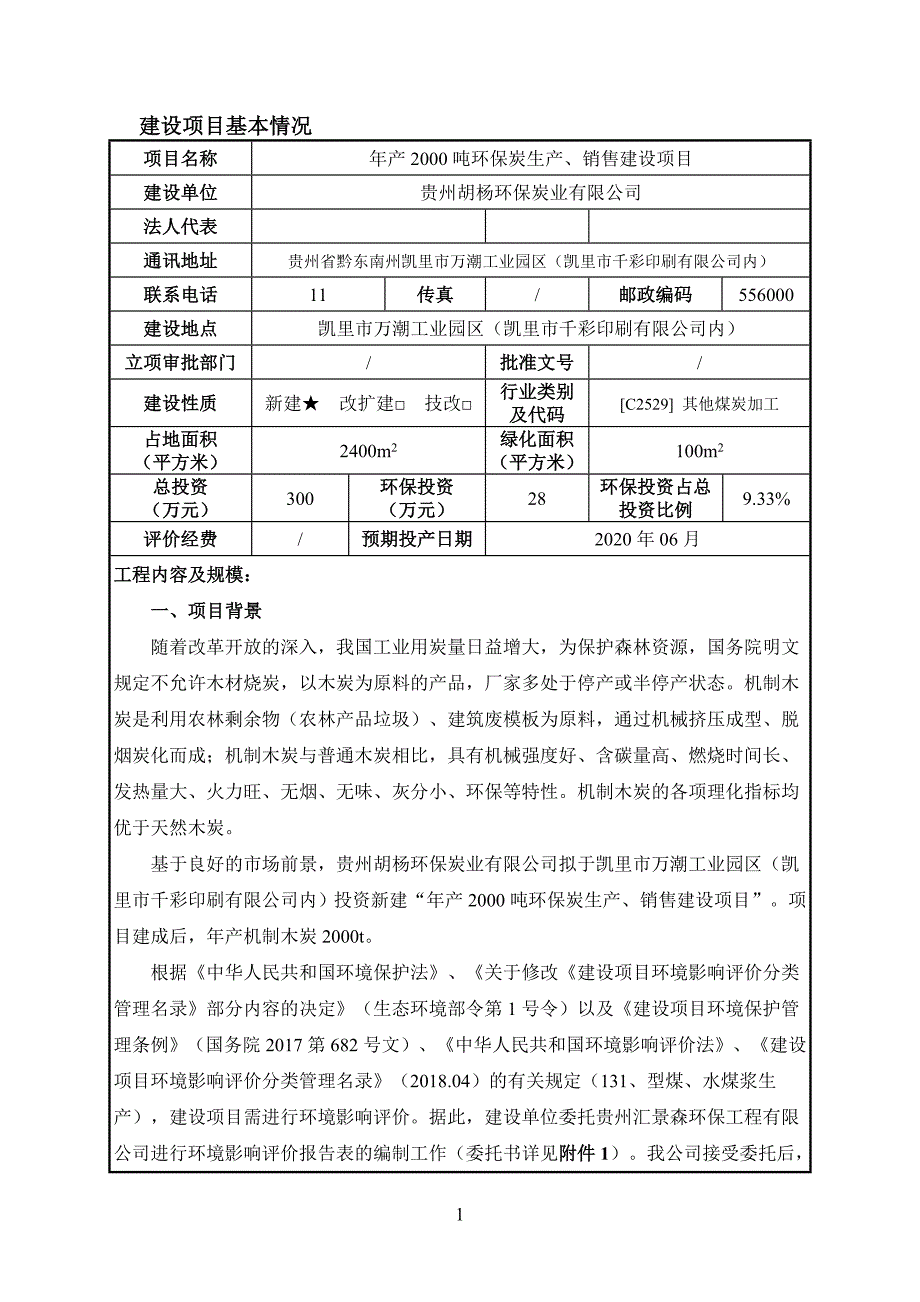 建设项目基本情况

| 项目名称 | 年产 2000 吨环保炭生产、销售建设项目 | | | | |
|---|---|---|---|---|---|
| 建设单位 | 贵州胡杨环保炭业有限公司 | | | | |
| 法人代表 | | | | | |
| 通讯地址 | 贵州省黔东南州凯里市万潮工业园区（凯里市千彩印刷有限公司内） | | | | |
| 联系电话 | 11 | 传真 | / | 邮政编码 | 556000 |
| 建设地点 | 凯里市万潮工业园区（凯里市千彩印刷有限公司内） | | | | |
| 立项审批部门 | / | | 批准文号 | / | |
| 建设性质 | 新建★ 改扩建□ 技改□ | | 行业类别及代码 | [C2529] 其他煤炭加工 | |
| 占地面积（平方米） | $2400m^2$ | | 绿化面积（平方米） | $100m^2$ | |
| 总投资（万元） | 300 | 环保投资（万元） | 28 | 环保投资占总投资比例 | 9.33% |
| 评价经费 | / | 预期投产日期 | 2020 年 06 月 | | |

工程内容及规模：

一、项目背景

随着改革开放的深入，我国工业用炭量日益增大，为保护森林资源，国务院明文规定不允许木材烧炭，以木炭为原料的产品，厂家多处于停产或半停产状态。机制木炭是利用农林剩余物（农林产品垃圾）、建筑废模板为原料，通过机械挤压成型、脱烟炭化而成；机制木炭与普通木炭相比，具有机械强度好、含碳量高、燃烧时间长、发热量大、火力旺、无烟、无味、灰分小、环保等特性。机制木炭的各项理化指标均优于天然木炭。

基于良好的市场前景，贵州胡杨环保炭业有限公司拟于凯里市万潮工业园区（凯里市千彩印刷有限公司内）投资新建“年产 2000 吨环保炭生产、销售建设项目”。项目建成后，年产机制木炭 2000t。

根据《中华人民共和国环境保护法》、《关于修改《建设项目环境影响评价分类管理名录》部分内容的决定》（生态环境部令第 1 号令）以及《建设项目环境保护管理条例》（国务院 2017 第 682 号文）、《中华人民共和国环境影响评价法》、《建设项目环境影响评价分类管理名录》（2018.04）的有关规定（131、型煤、水煤浆生产），建设项目需进行环境影响评价。据此，建设单位委托贵州汇景森环保工程有限公司进行环境影响评价报告表的编制工作（委托书详见附件 1）。我公司接受委托后，

1